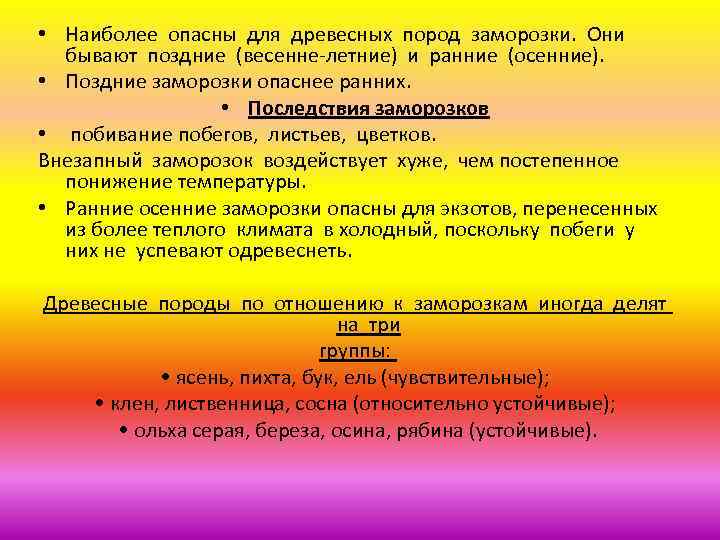 • Наиболее опасны для древесных пород заморозки. Они бывают поздние (весенне-летние) и ранние (осенние).
• Поздние заморозки опаснее ранних.
• Последствия заморозков
• побивание побегов, листьев, цветков.
Внезапный заморозок воздействует хуже, чем постепенное понижение температуры.
• Ранние осенние заморозки опасны для экзотов, перенесенных из более теплого климата в холодный, поскольку побеги у них не успевают одревеснеть.

Древесные породы по отношению к заморозкам иногда делят на три группы:
• ясень, пихта, бук, ель (чувствительные);
• клен, лиственница, сосна (относительно устойчивые);
• ольха серая, береза, осина, рябина (устойчивые).